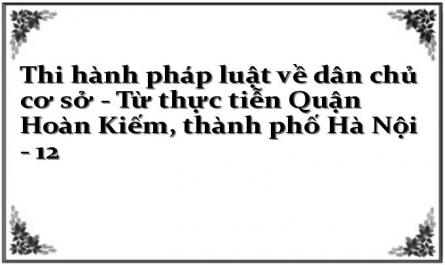 Thi hành pháp luật về dân chủ cơ sở - Từ thực tiễn Quận Hoàn Kiếm, thành phố Hà Nội - 12